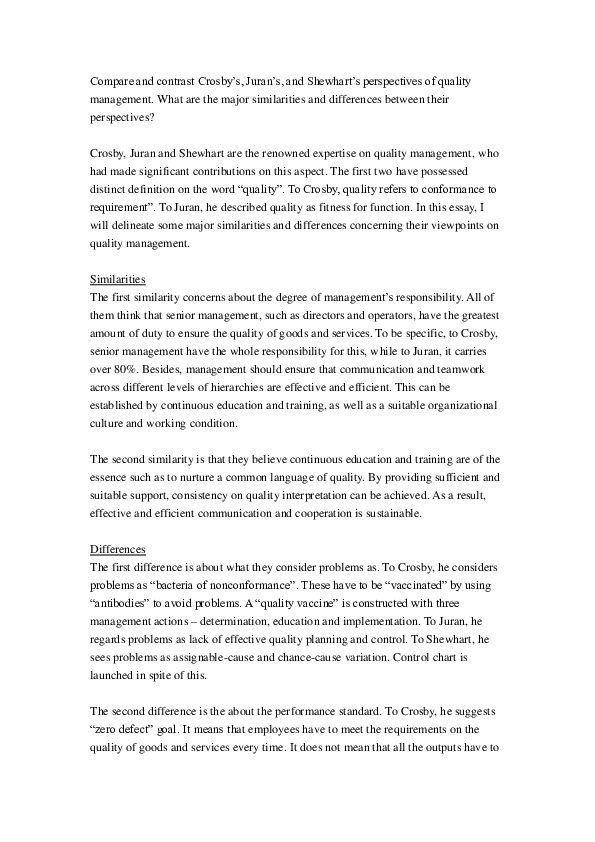 Compare and contrast Crosby's, Juran's, and Shewhart's perspectives of quality management. What are the major similarities and differences between their perspectives?

Crosby, Juran and Shewhart are the renowned expertise on quality management, who had made significant contributions on this aspect. The first two have possessed distinct definition on the word "quality". To Crosby, quality refers to conformance to requirement". To Juran, he described quality as fitness for function. In this essay, I will delineate some major similarities and differences concerning their viewpoints on quality management.

Similarities
The first similarity concerns about the degree of management's responsibility. All of them think that senior management, such as directors and operators, have the greatest amount of duty to ensure the quality of goods and services. To be specific, to Crosby, senior management have the whole responsibility for this, while to Juran, it carries over 80%. Besides, management should ensure that communication and teamwork across different levels of hierarchies are effective and efficient. This can be established by continuous education and training, as well as a suitable organizational culture and working condition.

The second similarity is that they believe continuous education and training are of the essence such as to nurture a common language of quality. By providing sufficient and suitable support, consistency on quality interpretation can be achieved. As a result, effective and efficient communication and cooperation is sustainable.

Differences
The first difference is about what they consider problems as. To Crosby, he considers problems as "bacteria of nonconformance". These have to be "vaccinated" by using "antibodies" to avoid problems. A "quality vaccine" is constructed with three management actions – determination, education and implementation. To Juran, he regards problems as lack of effective quality planning and control. To Shewhart, he sees problems as assignable-cause and chance-cause variation. Control chart is launched in spite of this.

The second difference is the about the performance standard. To Crosby, he suggests "zero defect" goal. It means that employees have to meet the requirements on the quality of goods and services every time. It does not mean that all the outputs have to